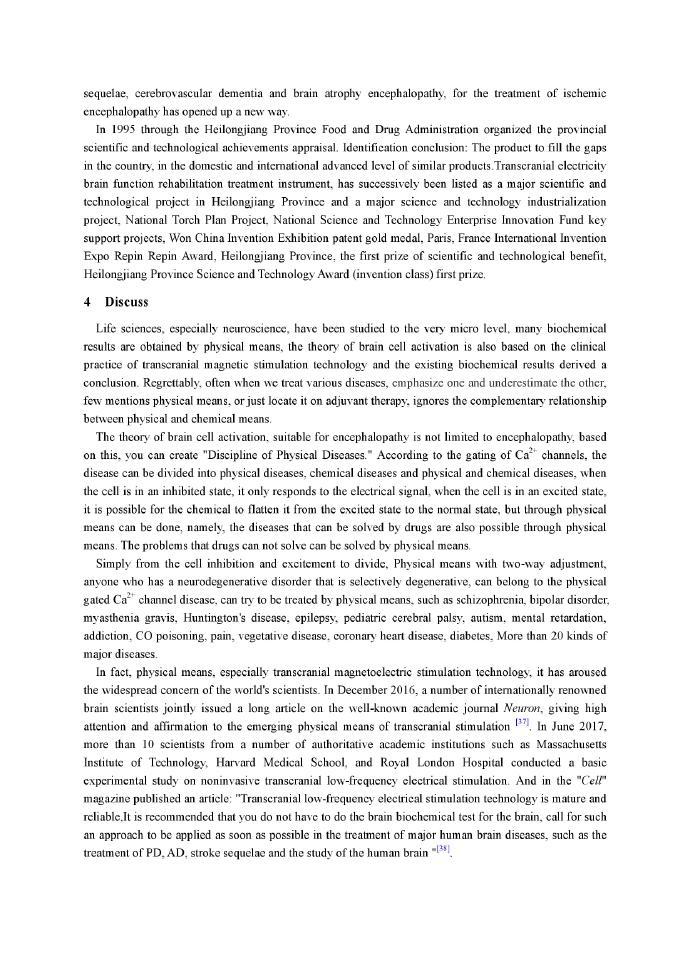 sequelae, cerebrovascular dementia and brain atrophy encephalopathy, for the treatment of ischemic encephalopathy has opened up a new way.

In 1995 through the Heilongjiang Province Food and Drug Administration organized the provincial scientific and technological achievements appraisal. Identification conclusion: The product to fill the gaps in the country, in the domestic and international advanced level of similar products.Transcranial electricity brain function rehabilitation treatment instrument, has successively been listed as a major scientific and technological project in Heilongjiang Province and a major science and technology industrialization project, National Torch Plan Project, National Science and Technology Enterprise Innovation Fund key support projects, Won China Invention Exhibition patent gold medal, Paris, France International Invention Expo Repin Repin Award, Heilongjiang Province, the first prize of scientific and technological benefit, Heilongjiang Province Science and Technology Award (invention class) first prize.

4 Discuss

Life sciences, especially neuroscience, have been studied to the very micro level, many biochemical results are obtained by physical means, the theory of brain cell activation is also based on the clinical practice of transcranial magnetic stimulation technology and the existing biochemical results derived a conclusion. Regrettably, often when we treat various diseases, emphasize one and underestimate the other, few mentions physical means, or just locate it on adjuvant therapy, ignores the complementary relationship between physical and chemical means.

The theory of brain cell activation, suitable for encephalopathy is not limited to encephalopathy, based on this, you can create "Discipline of Physical Diseases." According to the gating of $Ca^{2+}$ channels, the disease can be divided into physical diseases, chemical diseases and physical and chemical diseases, when the cell is in an inhibited state, it only responds to the electrical signal, when the cell is in an excited state, it is possible for the chemical to flatten it from the excited state to the normal state, but through physical means can be done, namely, the diseases that can be solved by drugs are also possible through physical means. The problems that drugs can not solve can be solved by physical means.

Simply from the cell inhibition and excitement to divide, Physical means with two-way adjustment, anyone who has a neurodegenerative disorder that is selectively degenerative, can belong to the physical gated $Ca^{2+}$ channel disease, can try to be treated by physical means, such as schizophrenia, bipolar disorder, myasthenia gravis, Huntington's disease, epilepsy, pediatric cerebral palsy, autism, mental retardation, addiction, CO poisoning, pain, vegetative disease, coronary heart disease, diabetes, More than 20 kinds of major diseases.

In fact, physical means, especially transcranial magnetoelectric stimulation technology, it has aroused the widespread concern of the world's scientists. In December 2016, a number of internationally renowned brain scientists jointly issued a long article on the well-known academic journal Neuron, giving high attention and affirmation to the emerging physical means of transcranial stimulation $^{[37]}$. In June 2017, more than 10 scientists from a number of authoritative academic institutions such as Massachusetts Institute of Technology, Harvard Medical School, and Royal London Hospital conducted a basic experimental study on noninvasive transcranial low-frequency electrical stimulation. And in the "Cell" magazine published an article: "Transcranial low-frequency electrical stimulation technology is mature and reliable,It is recommended that you do not have to do the brain biochemical test for the brain, call for such an approach to be applied as soon as possible in the treatment of major human brain diseases, such as the treatment of PD, AD, stroke sequelae and the study of the human brain "$^{[38]}$.